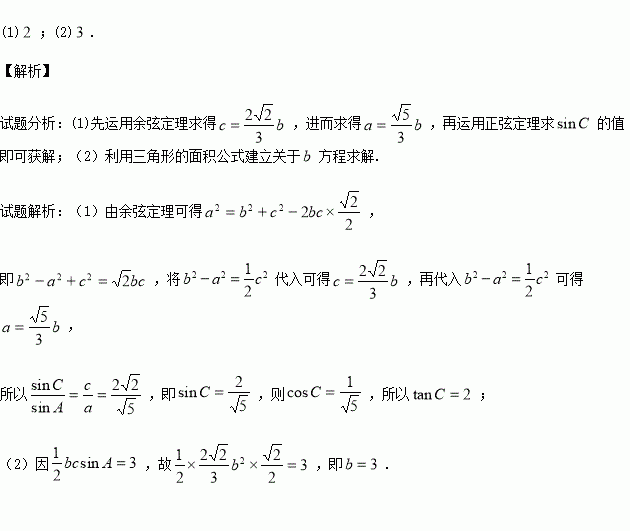 (1) 2 ；(2) 3 .

【解析】

试题分析：(1)先运用余弦定理求得 $c=\frac{2\sqrt{2}}{3}b$ ，进而求得 $a=\frac{\sqrt{5}}{3}b$ ，再运用正弦定理求 $\sin C$ 的值即可获解；（2）利用三角形的面积公式建立关于 $b$ 方程求解.

试题解析：（1）由余弦定理可得 $a^2=b^2+c^2-2bc\times\frac{\sqrt{2}}{2}$ ，

即 $b^2-a^2+c^2=\sqrt{2}bc$ ，将 $b^2-a^2=\frac{1}{2}c^2$ 代入可得 $c=\frac{2\sqrt{2}}{3}b$ ，再代入 $b^2-a^2=\frac{1}{2}c^2$ 可得 $a=\frac{\sqrt{5}}{3}b$ ，

所以 $\frac{\sin C}{\sin A}=\frac{c}{a}=\frac{2\sqrt{2}}{\sqrt{5}}$ ，即 $\sin C=\frac{2}{\sqrt{5}}$ ，则 $\cos C=\frac{1}{\sqrt{5}}$ ，所以 $\tan C=2$ ；

（2）因 $\frac{1}{2}bc\sin A=3$ ，故 $\frac{1}{2}\times\frac{2\sqrt{2}}{3}b^2\times\frac{\sqrt{2}}{2}=3$ ，即 $b=3$ .